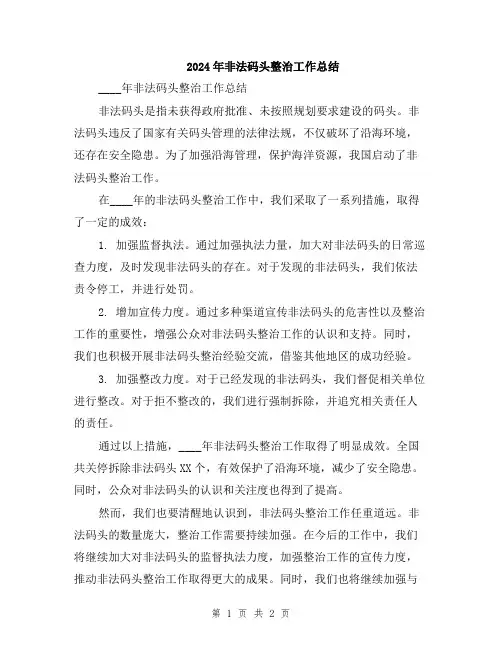 2024年非法码头整治工作总结

____年非法码头整治工作总结

非法码头是指未获得政府批准、未按照规划要求建设的码头。非法码头违反了国家有关码头管理的法律法规，不仅破坏了沿海环境，还存在安全隐患。为了加强沿海管理，保护海洋资源，我国启动了非法码头整治工作。

在____年的非法码头整治工作中，我们采取了一系列措施，取得了一定的成效：

1. 加强监督执法。通过加强执法力量，加大对非法码头的日常巡查力度，及时发现非法码头的存在。对于发现的非法码头，我们依法责令停工，并进行处罚。

2. 增加宣传力度。通过多种渠道宣传非法码头的危害性以及整治工作的重要性，增强公众对非法码头整治工作的认识和支持。同时，我们也积极开展非法码头整治经验交流，借鉴其他地区的成功经验。

3. 加强整改力度。对于已经发现的非法码头，我们督促相关单位进行整改。对于拒不整改的，我们进行强制拆除，并追究相关责任人的责任。

通过以上措施，____年非法码头整治工作取得了明显成效。全国共关停拆除非法码头XX个，有效保护了沿海环境，减少了安全隐患。同时，公众对非法码头的认识和关注度也得到了提高。

然而，我们也要清醒地认识到，非法码头整治工作任重道远。非法码头的数量庞大，整治工作需要持续加强。在今后的工作中，我们将继续加大对非法码头的监督执法力度，加强整治工作的宣传力度，推动非法码头整治工作取得更大的成果。同时，我们也将继续加强与

第 1 页 共 2 页